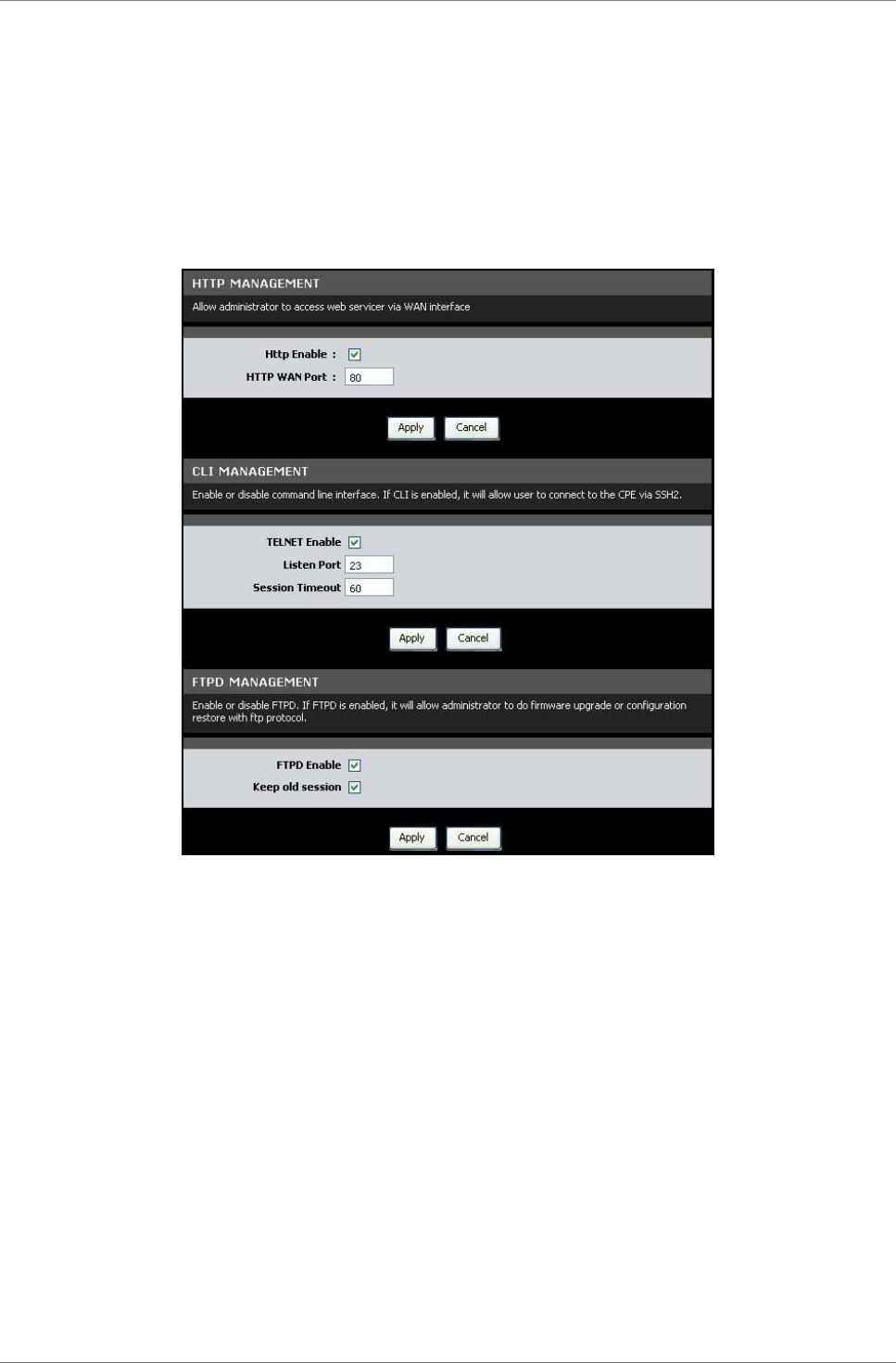 HTTP MANAGEMENT

Allow administrator to access web servicer via WAN interface

Http Enable :

HTTP WAN Port : 80

Apply Cancel

CLI MANAGEMENT

Enable or disable command line interface. If CLI is enabled, it will allow user to connect to the CPE via SSH2.

TELNET Enable

Listen Port 23

Session Timeout 60

Apply Cancel

FTPD MANAGEMENT

Enable or disable FTPD. If FTPD is enabled, it will allow administrator to do firmware upgrade or configuration restore with ftp protocol.

FTPD Enable

Keep old session

Apply Cancel